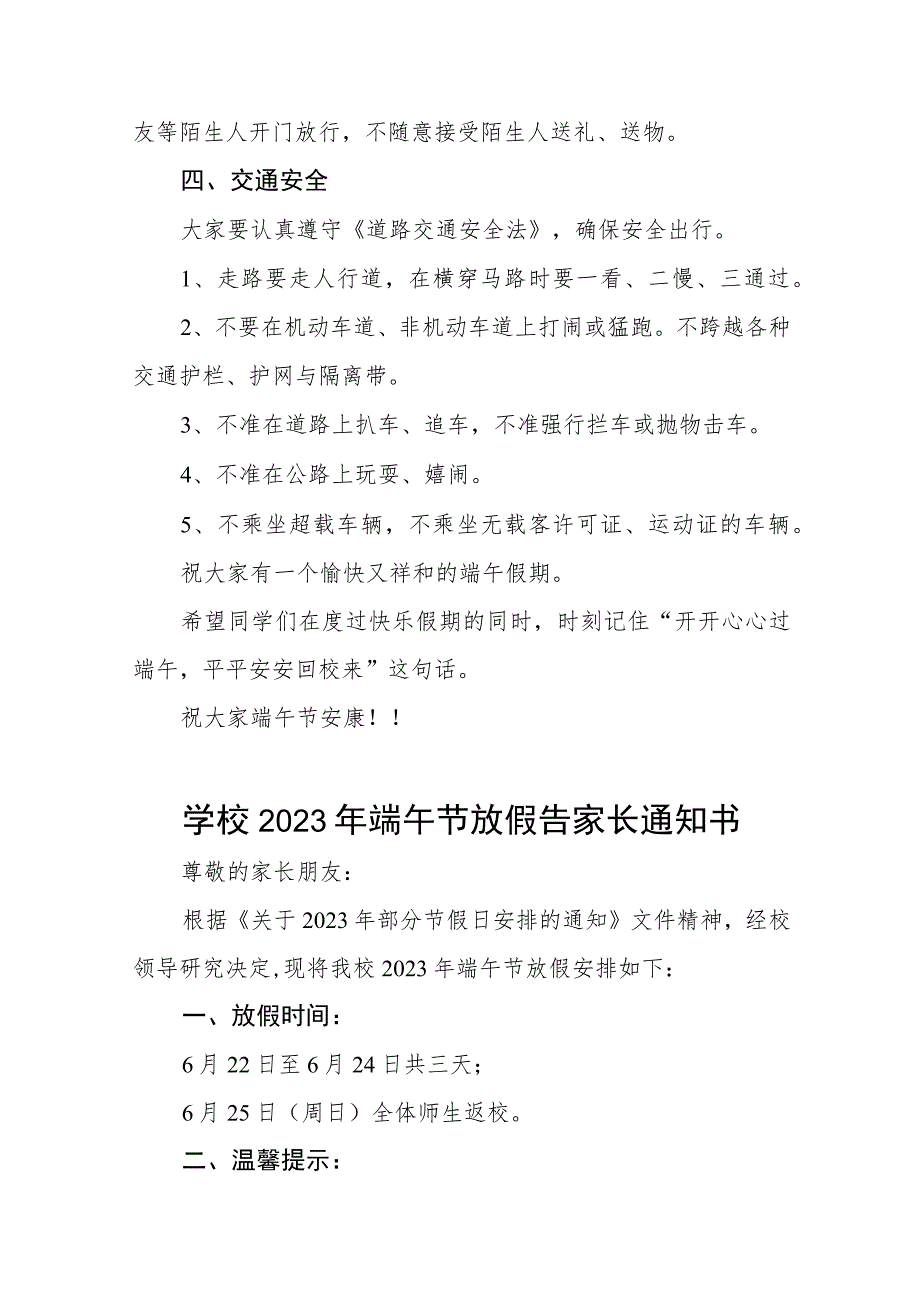 友等陌生人开门放行，不随意接受陌生人送礼、送物。

四、交通安全

大家要认真遵守《道路交通安全法》，确保安全出行。

1、走路要走人行道，在横穿马路时要一看、二慢、三通过。

2、不要在机动车道、非机动车道上打闹或猛跑。不跨越各种交通护栏、护网与隔离带。

3、不准在道路上扒车、追车，不准强行拦车或抛物击车。

4、不准在公路上玩耍、嬉闹。

5、不乘坐超载车辆，不乘坐无载客许可证、运动证的车辆。

祝大家有一个愉快又祥和的端午假期。

希望同学们在度过快乐假期的同时，时刻记住“开开心心过端午，平平安安回校来”这句话。

祝大家端午节安康！！

学校2023年端午节放假告家长通知书

尊敬的家长朋友：

根据《关于2023年部分节假日安排的通知》文件精神，经校领导研究决定,现将我校2023年端午节放假安排如下：

一、放假时间：

6月22日至6月24日共三天；

6月25日（周日）全体师生返校。

二、温馨提示：